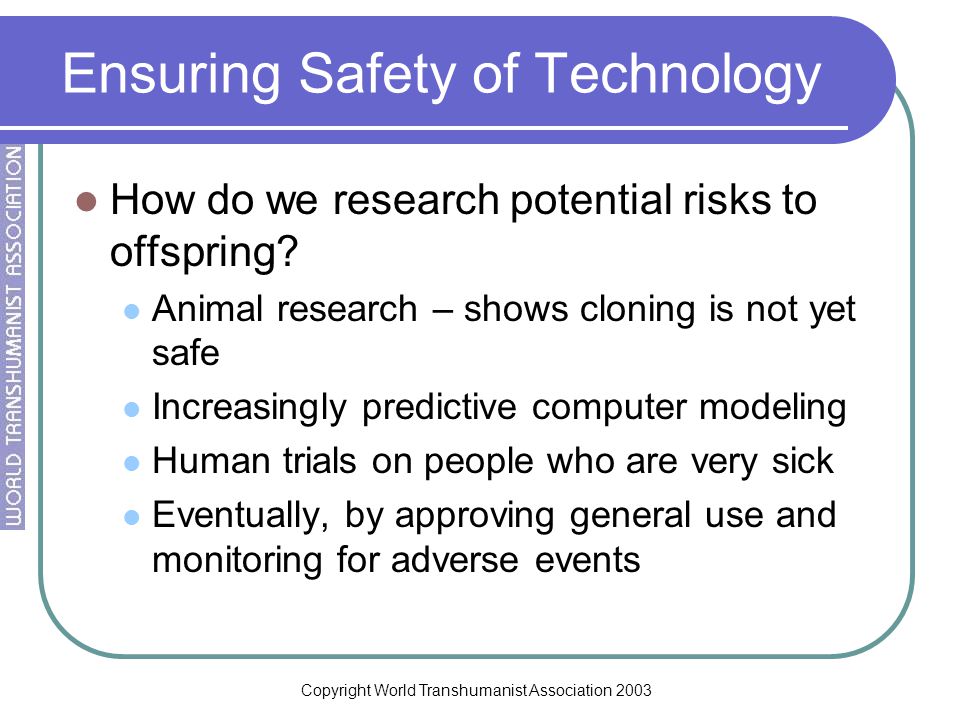 Ensuring Safety of Technology

WORLD TRANSHUMANIST ASSOCIATION

How do we research potential risks to offspring?

Animal research – shows cloning is not yet safe

Increasingly predictive computer modeling

Human trials on people who are very sick

Eventually, by approving general use and monitoring for adverse events

Copyright World Transhumanist Association 2003